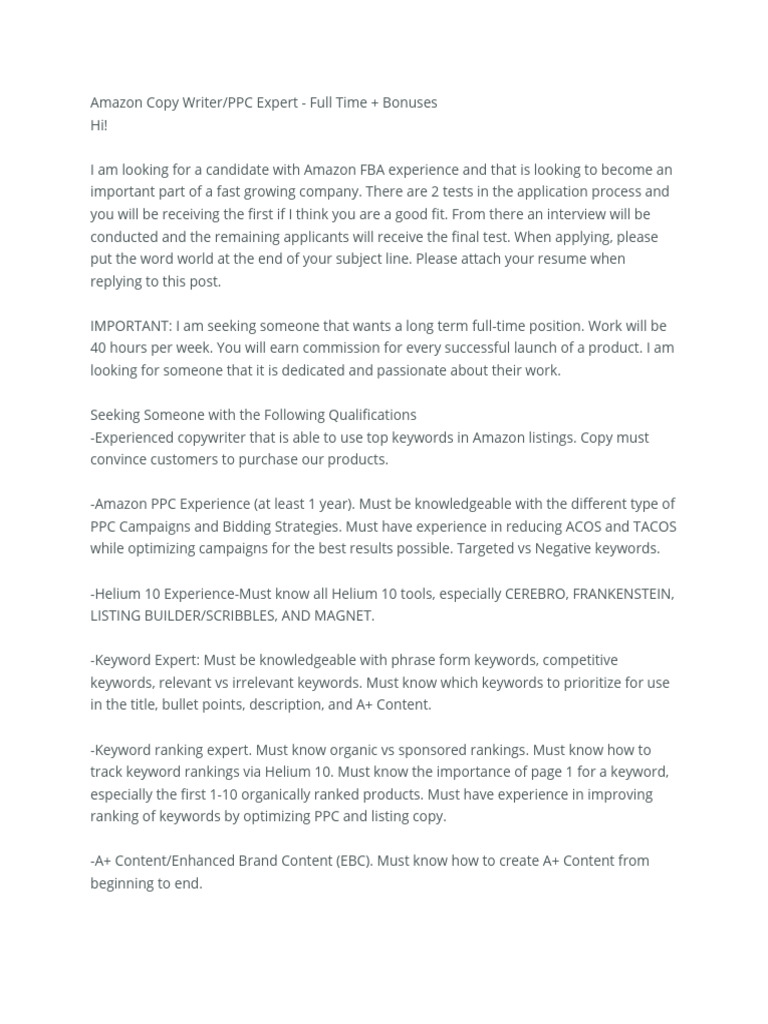 Amazon Copy Writer/PPC Expert - Full Time + Bonuses
Hi!

I am looking for a candidate with Amazon FBA experience and that is looking to become an important part of a fast growing company. There are 2 tests in the application process and you will be receiving the first if I think you are a good fit. From there an interview will be conducted and the remaining applicants will receive the final test. When applying, please put the word world at the end of your subject line. Please attach your resume when replying to this post.

IMPORTANT: I am seeking someone that wants a long term full-time position. Work will be 40 hours per week. You will earn commission for every successful launch of a product. I am looking for someone that it is dedicated and passionate about their work.

Seeking Someone with the Following Qualifications
-Experienced copywriter that is able to use top keywords in Amazon listings. Copy must convince customers to purchase our products.

-Amazon PPC Experience (at least 1 year). Must be knowledgeable with the different type of PPC Campaigns and Bidding Strategies. Must have experience in reducing ACOS and TACOS while optimizing campaigns for the best results possible. Targeted vs Negative keywords.

-Helium 10 Experience-Must know all Helium 10 tools, especially CEREBRO, FRANKENSTEIN, LISTING BUILDER/SCRIBBLES, AND MAGNET.

-Keyword Expert: Must be knowledgeable with phrase form keywords, competitive keywords, relevant vs irrelevant keywords. Must know which keywords to prioritize for use in the title, bullet points, description, and A+ Content.

-Keyword ranking expert. Must know organic vs sponsored rankings. Must know how to track keyword rankings via Helium 10. Must know the importance of page 1 for a keyword, especially the first 1-10 organically ranked products. Must have experience in improving ranking of keywords by optimizing PPC and listing copy.

-A+ Content/Enhanced Brand Content (EBC). Must know how to create A+ Content from beginning to end.